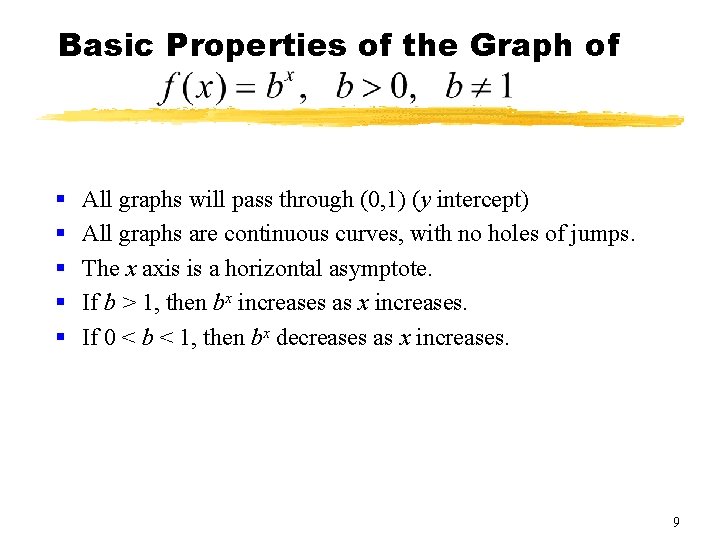 Basic Properties of the Graph of $f(x) = b^x, \quad b > 0, \quad b \neq 1$

- All graphs will pass through (0,1) ($y$ intercept)
- All graphs are continuous curves, with no holes of jumps.
- The $x$ axis is a horizontal asymptote.
- If $b > 1$, then $b^x$ increases as $x$ increases.
- If $0 < b < 1$, then $b^x$ decreases as $x$ increases.

9